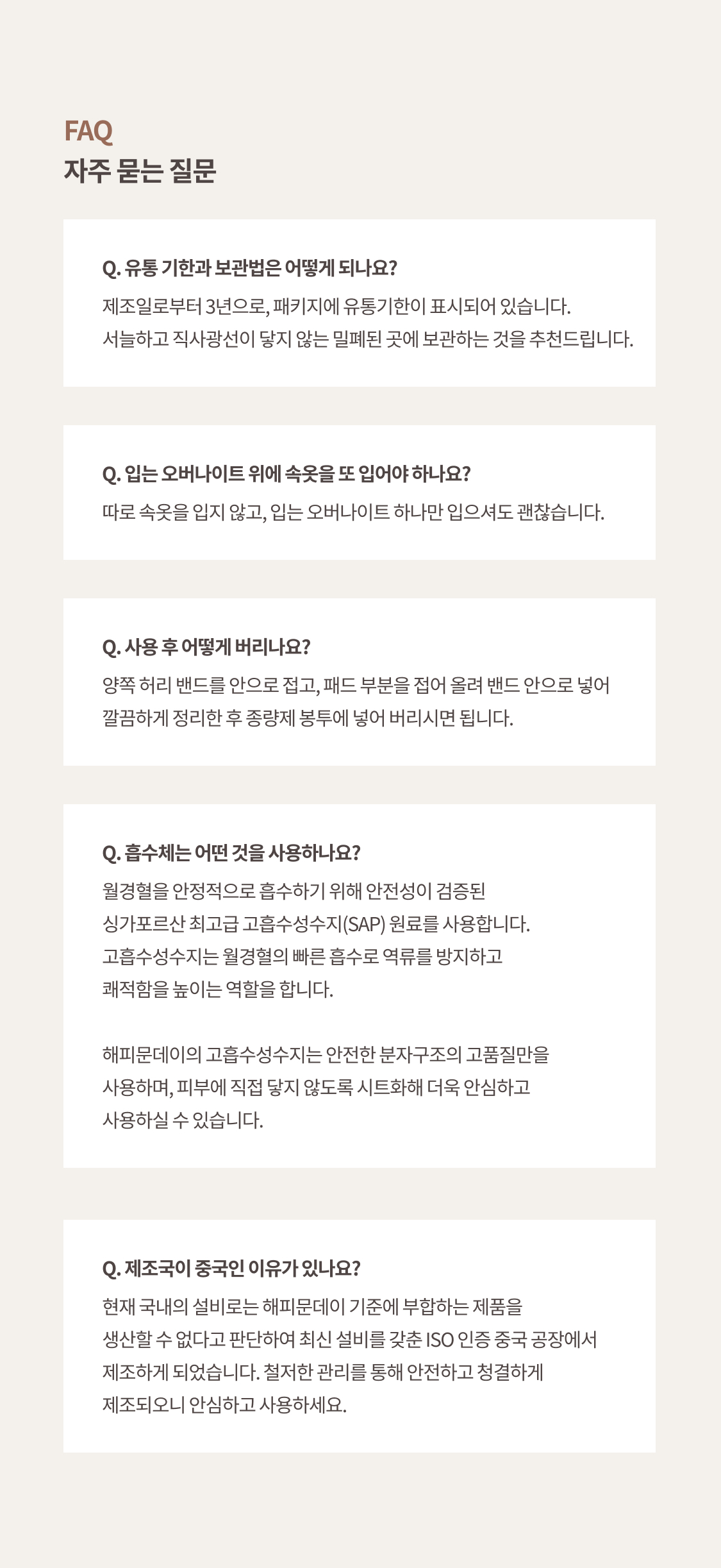 FAQ
자주 묻는 질문

Q. 유통 기한과 보관법은 어떻게 되나요?
제조일로부터 3년으로, 패키지에 유통기한이 표시되어 있습니다.
서늘하고 직사광선이 닿지 않는 밀폐된 곳에 보관하는 것을 추천드립니다.

Q. 입는 오버나이트 위에 속옷을 또 입어야 하나요?
따로 속옷을 입지 않고, 입는 오버나이트 하나만 입으셔도 괜찮습니다.

Q. 사용 후 어떻게 버리나요?
양쪽 허리 밴드를 안으로 접고, 패드 부분을 접어 올려 밴드 안으로 넣어 깔끔하게 정리한 후 종량제 봉투에 넣어 버리시면 됩니다.

Q. 흡수체는 어떤 것을 사용하나요?
월경혈을 안정적으로 흡수하기 위해 안전성이 검증된 싱가포르산 최고급 고흡수성수지(SAP) 원료를 사용합니다. 고흡수성수지는 월경혈의 빠른 흡수로 역류를 방지하고 쾌적함을 높이는 역할을 합니다.

해피문데이의 고흡수성수지는 안전한 분자구조의 고품질만을 사용하며, 피부에 직접 닿지 않도록 시트화해 더욱 안심하고 사용하실 수 있습니다.

Q. 제조국이 중국인 이유가 있나요?
현재 국내의 설비로는 해피문데이 기준에 부합하는 제품을 생산할 수 없다고 판단하여 최신 설비를 갖춘 ISO 인증 중국 공장에서 제조하게 되었습니다. 철저한 관리를 통해 안전하고 청결하게 제조되오니 안심하고 사용하세요.